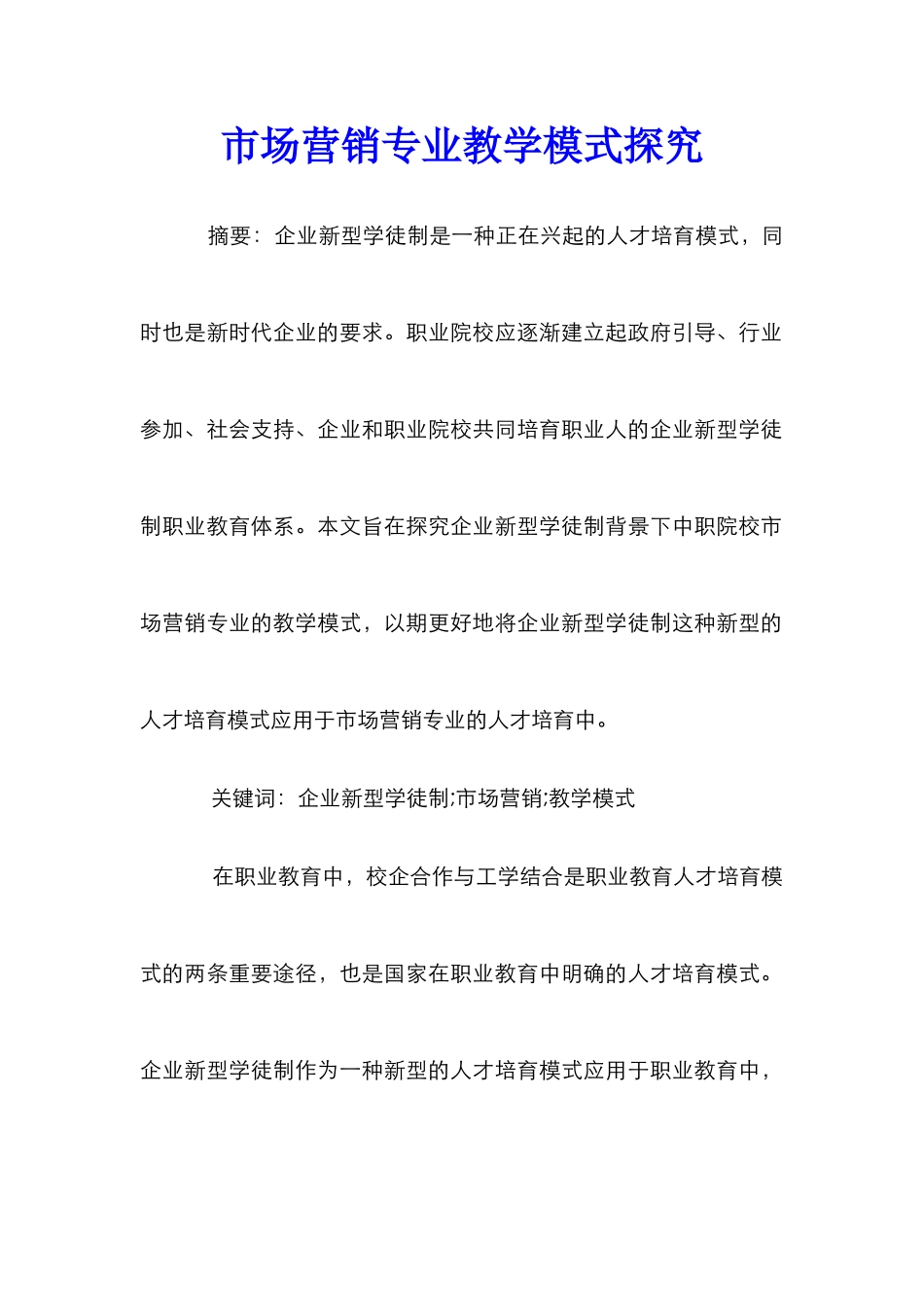 市场营销专业教学模式探究

摘要：企业新型学徒制是一种正在兴起的人才培育模式，同时也是新时代企业的要求。职业院校应逐渐建立起政府引导、行业参加、社会支持、企业和职业院校共同培育职业人的企业新型学徒制职业教育体系。本文旨在探究企业新型学徒制背景下中职院校市场营销专业的教学模式，以期更好地将企业新型学徒制这种新型的人才培育模式应用于市场营销专业的人才培育中。

关键词：企业新型学徒制;市场营销;教学模式

在职业教育中，校企合作与工学结合是职业教育人才培育模式的两条重要途径，也是国家在职业教育中明确的人才培育模式。企业新型学徒制作为一种新型的人才培育模式应用于职业教育中，